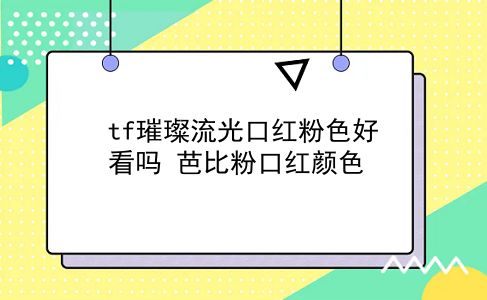 tf璀璨流光口红粉色好看吗 芭比粉口红颜色